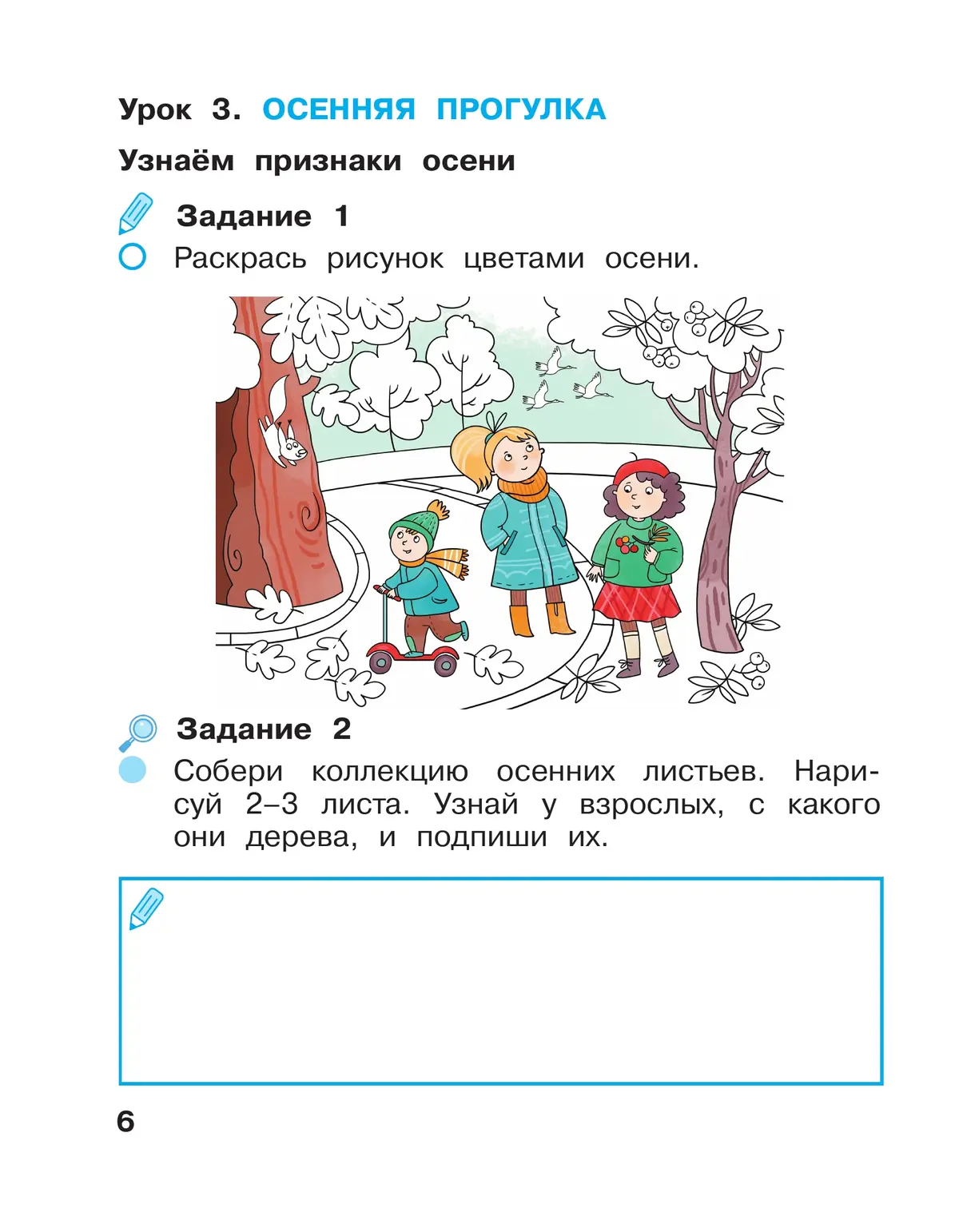 Урок 3. ОСЕННЯЯ ПРОГУЛКА

Узнаём признаки осени

Задание 1

Раскрась рисунок цветами осени.

Задание 2

Собери коллекцию осенних листьев. Нарисуй 2–3 листа. Узнай у взрослых, с какого они дерева, и подпиши их.

6